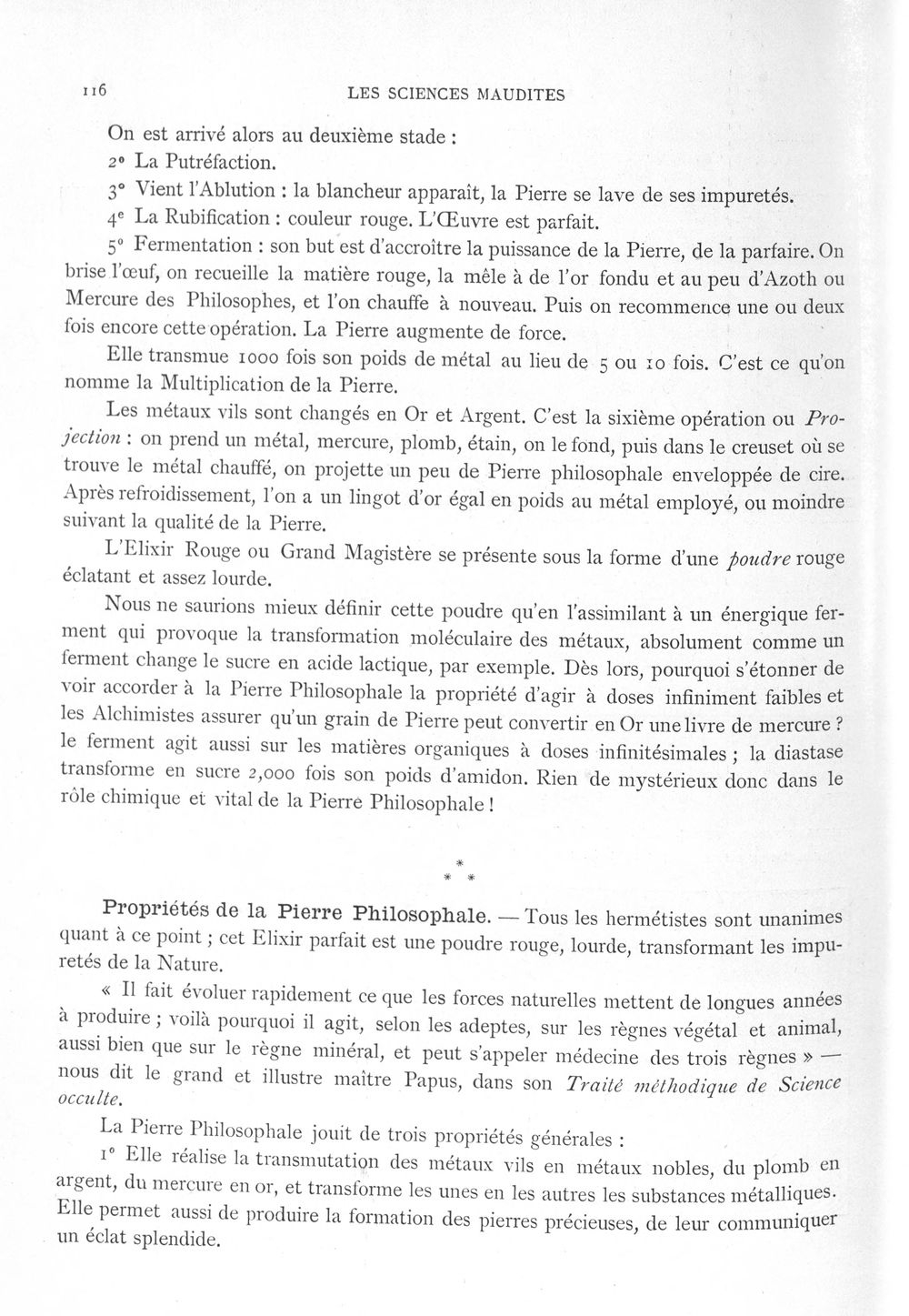 116 LES SCIENCES MAUDITES

On est arrivé alors au deuxième stade :

2° La Putréfaction.

3° Vient l'Ablution : la blancheur apparaît, la Pierre se lave de ses impuretés.

4e La Rubification : couleur rouge. L'Œuvre est parfait.

5° Fermentation : son but est d'accroître la puissance de la Pierre, de la parfaire. On brise l'œuf, on recueille la matière rouge, la mêle à de l'or fondu et au peu d'Azoth ou Mercure des Philosophes, et l'on chauffe à nouveau. Puis on recommence une ou deux fois encore cette opération. La Pierre augmente de force.

Elle transmue 1000 fois son poids de métal au lieu de 5 ou 10 fois. C'est ce qu'on nomme la Multiplication de la Pierre.

Les métaux vils sont changés en Or et Argent. C'est la sixième opération ou Projection : on prend un métal, mercure, plomb, étain, on le fond, puis dans le creuset où se trouve le métal chauffé, on projette un peu de Pierre philosophale enveloppée de cire. Après refroidissement, l'on a un lingot d'or égal en poids au métal employé, ou moindre suivant la qualité de la Pierre.

L'Elixir Rouge ou Grand Magistère se présente sous la forme d'une poudre rouge éclatant et assez lourde.

Nous ne saurions mieux définir cette poudre qu'en l'assimilant à un énergique ferment qui provoque la transformation moléculaire des métaux, absolument comme un ferment change le sucre en acide lactique, par exemple. Dès lors, pourquoi s'étonner de voir accorder à la Pierre Philosophale la propriété d'agir à doses infiniment faibles et les Alchimistes assurer qu'un grain de Pierre peut convertir en Or une livre de mercure ? le ferment agit aussi sur les matières organiques à doses infinitésimales ; la diastase transforme en sucre 2,000 fois son poids d'amidon. Rien de mystérieux donc dans le rôle chimique et vital de la Pierre Philosophale !

* * *

Propriétés de la Pierre Philosophale. — Tous les hermétistes sont unanimes quant à ce point ; cet Elixir parfait est une poudre rouge, lourde, transformant les impuretés de la Nature.

« Il fait évoluer rapidement ce que les forces naturelles mettent de longues années à produire ; voilà pourquoi il agit, selon les adeptes, sur les règnes végétal et animal, aussi bien que sur le règne minéral, et peut s'appeler médecine des trois règnes » — nous dit le grand et illustre maître Papus, dans son Traité méthodique de Science occulte.

La Pierre Philosophale jouit de trois propriétés générales :

1° Elle réalise la transmutation des métaux vils en métaux nobles, du plomb en argent, du mercure en or, et transforme les unes en les autres les substances métalliques. Elle permet aussi de produire la formation des pierres précieuses, de leur communiquer un éclat splendide.